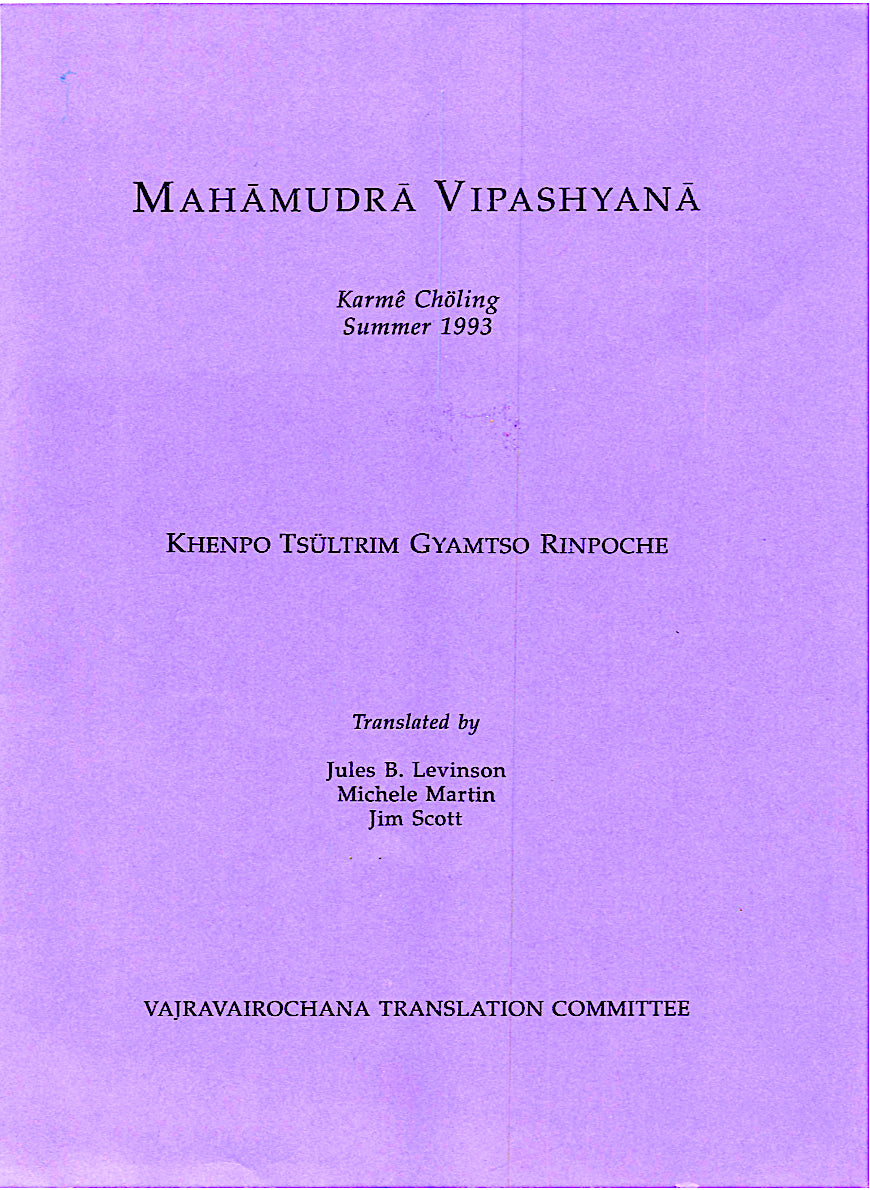 MAHĀMUDRĀ VIPASHYANĀ

Karmê Chöling
Summer 1993

KHENPO TSÜLTRIM GYAMTSO RINPOCHE

Translated by

Jules B. Levinson
Michele Martin
Jim Scott

VAJRAVAIROCHANA TRANSLATION COMMITTEE